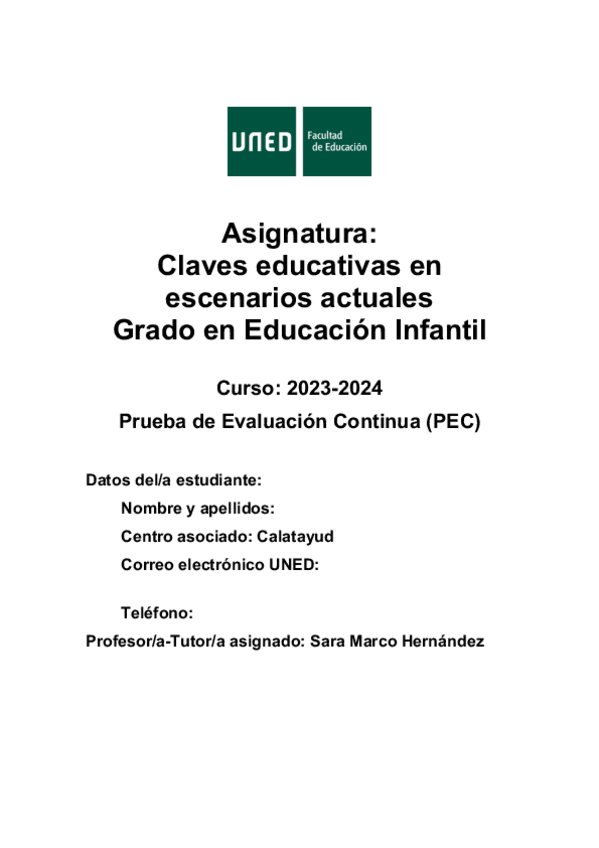 UNED Facultad de Educación

Asignatura:
Claves educativas en escenarios actuales
Grado en Educación Infantil

Curso: 2023-2024

Prueba de Evaluación Continua (PEC)

Datos del/a estudiante:

Nombre y apellidos:

Centro asociado: Calatayud

Correo electrónico UNED:

Teléfono:

Profesor/a-Tutor/a asignado: Sara Marco Hernández